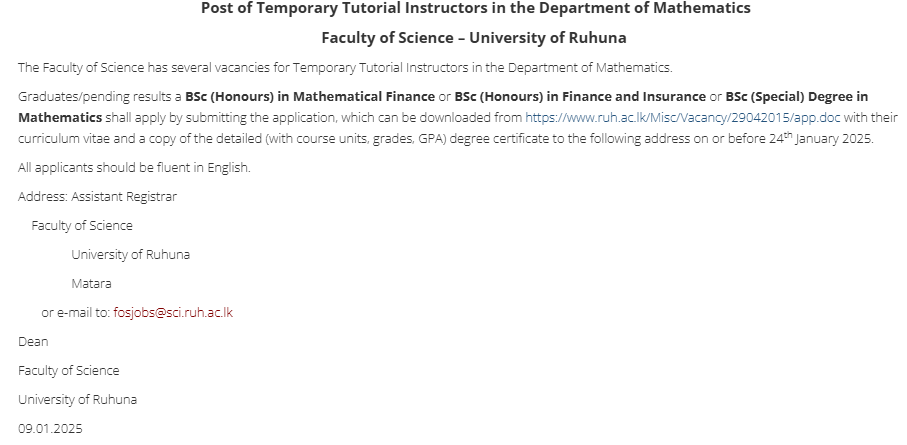 Post of Temporary Tutorial Instructors in the Department of Mathematics

Faculty of Science – University of Ruhuna

The Faculty of Science has several vacancies for Temporary Tutorial Instructors in the Department of Mathematics.

Graduates/pending results a BSc (Honours) in Mathematical Finance or BSc (Honours) in Finance and Insurance or BSc (Special) Degree in Mathematics shall apply by submitting the application, which can be downloaded from https://www.ruh.ac.lk/Misc/Vacancy/29042015/app.doc with their curriculum vitae and a copy of the detailed (with course units, grades, GPA) degree certificate to the following address on or before 24th January 2025.

All applicants should be fluent in English.

Address: Assistant Registrar
Faculty of Science
University of Ruhuna
Matara
or e-mail to: fosjobs@sci.ruh.ac.lk

Dean
Faculty of Science
University of Ruhuna
09.01.2025